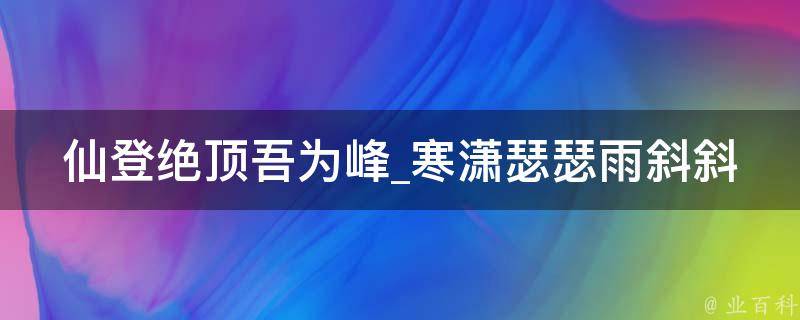 仙登绝顶吾为峰_寒潇瑟瑟雨斜斜

@ 业百科